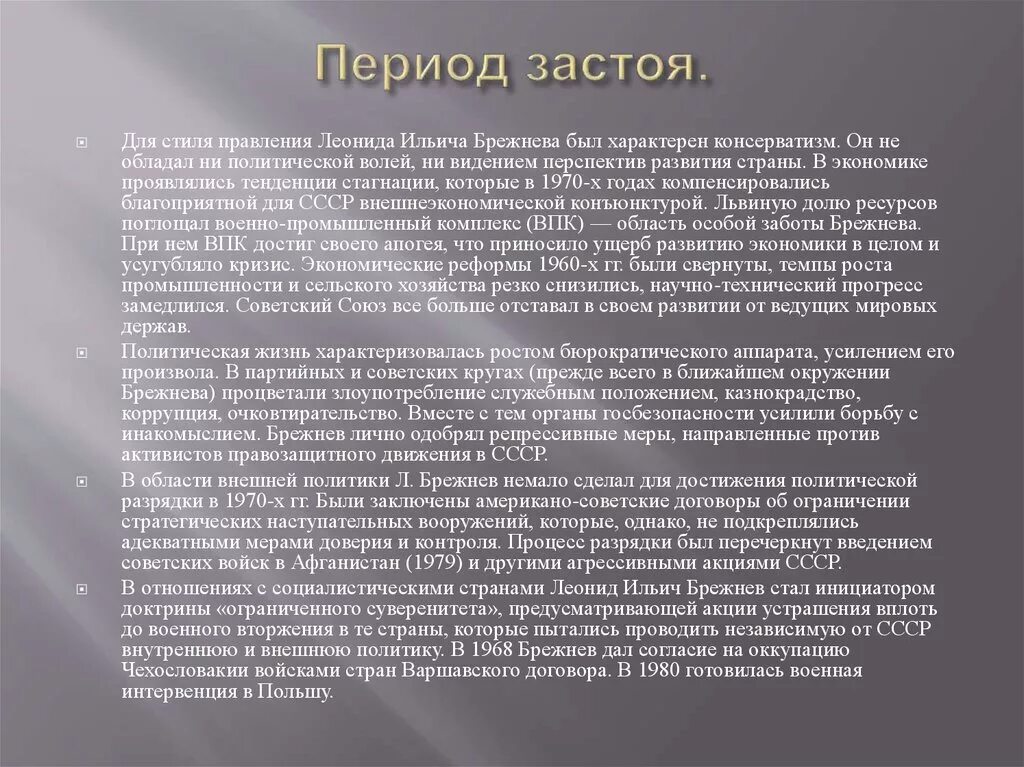 Период застоя.

Для стиля правления Леонида Ильича Брежнева был характерен консерватизм. Он не обладал ни политической волей, ни видением перспектив развития страны. В экономике проявлялись тенденции стагнации, которые в 1970-х годах компенсировались благоприятной для СССР внешнеэкономической конъюнктурой. Львиную долю ресурсов поглощал военно-промышленный комплекс (ВПК) — область особой заботы Брежнева. При нем ВПК достиг своего апогея, что приносило ущерб развитию экономики в целом и усугубляло кризис. Экономические реформы 1960-х гг. были свернуты, темпы роста промышленности и сельского хозяйства резко снизились, научно-технический прогресс замедлился. Советский Союз все больше отставал в своем развитии от ведущих мировых держав.

Политическая жизнь характеризовалась ростом бюрократического аппарата, усилением его произвола. В партийных и советских кругах (прежде всего в ближайшем окружении Брежнева) процветали злоупотребление служебным положением, казнокрадство, коррупция, очковтирательство. Вместе с тем органы госбезопасности усилили борьбу с инакомыслием. Брежнев лично одобрял репрессивные меры, направленные против активистов правозащитного движения в СССР.

В области внешней политики Л. Брежнев немало сделал для достижения политической разрядки в 1970-х гг. Были заключены американо-советские договоры об ограничении стратегических наступательных вооружений, которые, однако, не подкреплялись адекватными мерами доверия и контроля. Процесс разрядки был перечеркнут введением советских войск в Афганистан (1979) и другими агрессивными акциями СССР.

В отношениях с социалистическими странами Леонид Ильич Брежнев стал инициатором доктрины «ограниченного суверенитета», предусматривающей акции устрашения вплоть до военного вторжения в те страны, которые пытались проводить независимую от СССР внутреннюю и внешнюю политику. В 1968 Брежнев дал согласие на оккупацию Чехословакии войсками стран Варшавского договора. В 1980 готовилась военная интервенция в Польшу.